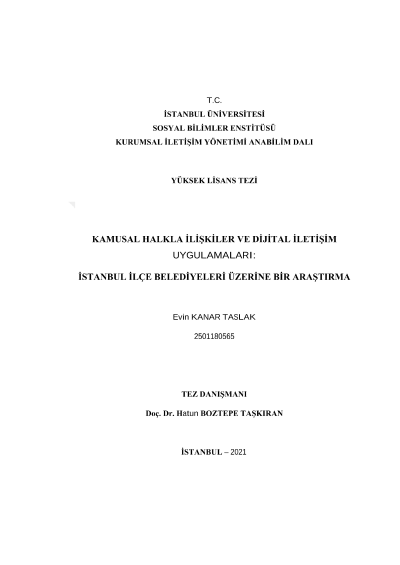 T.C.
İSTANBUL ÜNİVERSİTESİ
SOSYAL BİLİMLER ENSTİTÜSÜ
KURUMSAL İLETİŞİM YÖNETİMİ ANABİLİM DALI

YÜKSEK LİSANS TEZİ

KAMUSAL HALKLA İLİŞKİLER VE DİJİTAL İLETİŞİM UYGULAMALARI:
İSTANBUL İLÇE BELEDİYELERİ ÜZERİNE BİR ARAŞTIRMA

Evin KANAR TASLAK
2501180565

TEZ DANIŞMANI
Doç. Dr. Hatun BOZTEPE TAŞKIRAN

İSTANBUL – 2021